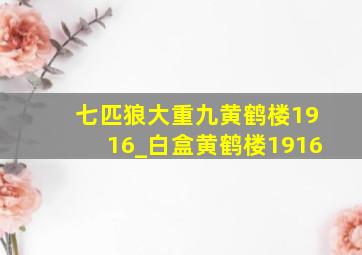 七匹狼大重九黄鹤楼1916_白盒黄鹤楼1916